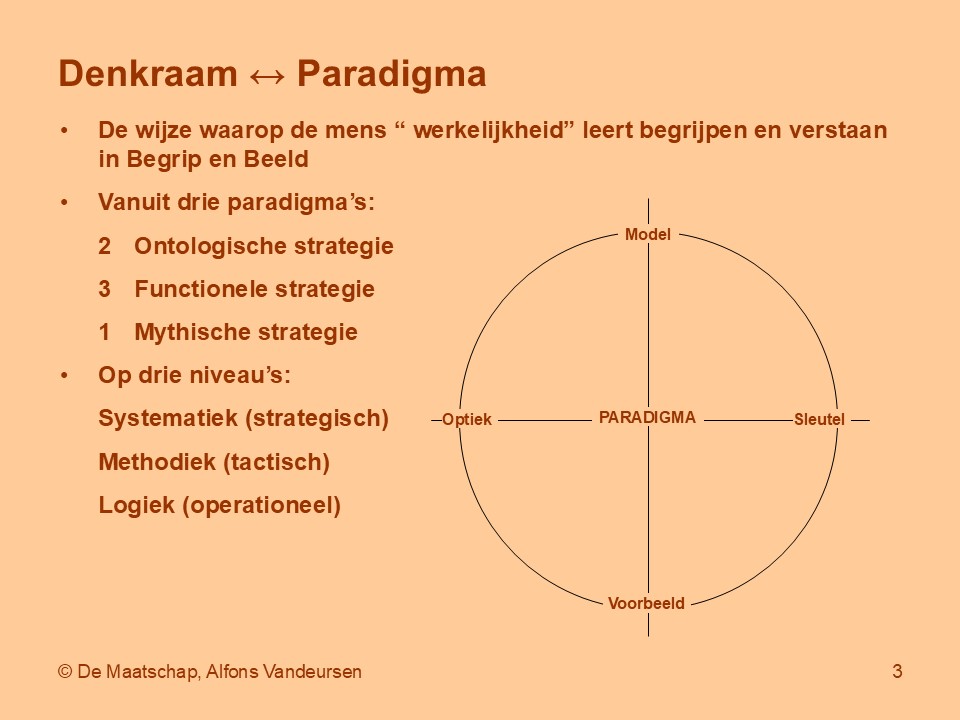 Denkraam ↔ Paradigma

• De wijze waarop de mens “ werkelijkheid” leert begrijpen en verstaan in Begrip en Beeld

• Vanuit drie paradigma’s:

2 Ontologische strategie

3 Functionele strategie

1 Mythische strategie

• Op drie niveau’s:

Systematiek (strategisch)

Methodiek (tactisch)

Logiek (operationeel)

Model

Optiek

PARADIGMA

Sleutel

Voorbeeld

© De Maatschap, Alfons Vandeursen

3